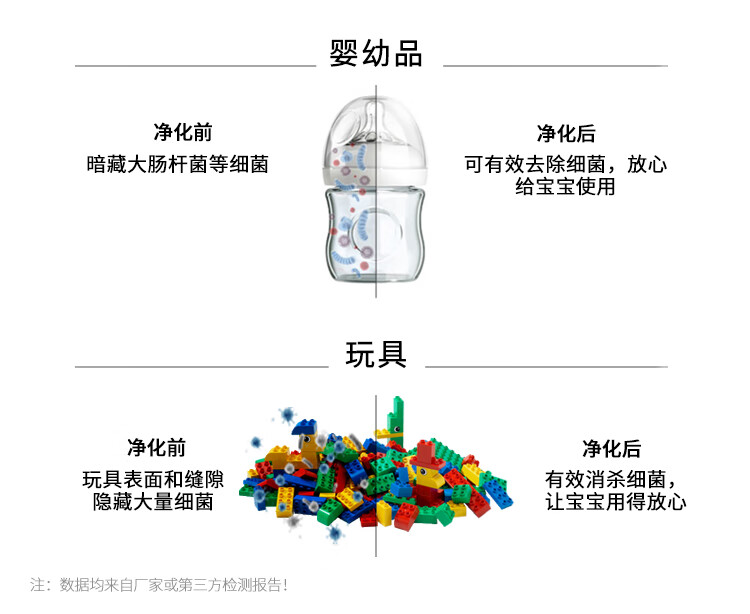 婴幼品

净化前
暗藏大肠杆菌等细菌

净化后
可有效去除细菌，放心给宝宝使用

玩具

净化前
玩具表面和缝隙隐藏大量细菌

净化后
有效消杀细菌，让宝宝用得放心

注：数据均来自厂家或第三方检测报告！